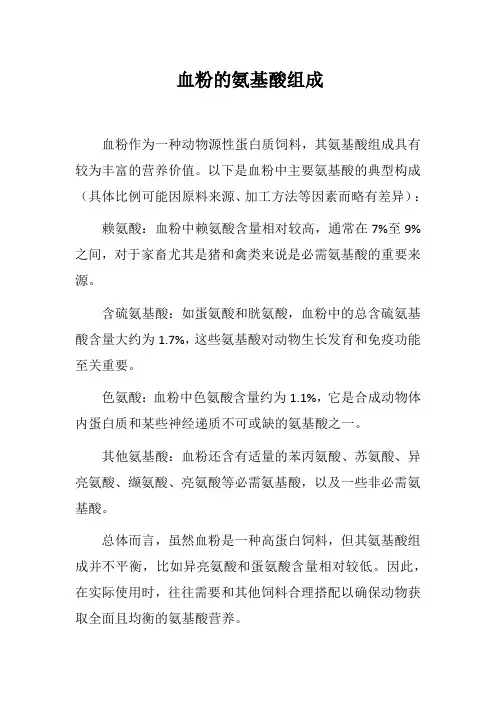 血粉的氨基酸组成

血粉作为一种动物源性蛋白质饲料，其氨基酸组成具有较为丰富的营养价值。以下是血粉中主要氨基酸的典型构成（具体比例可能因原料来源、加工方法等因素而略有差异）：

赖氨酸：血粉中赖氨酸含量相对较高，通常在 7%至 9%之间，对于家畜尤其是猪和禽类来说是必需氨基酸的重要来源。

含硫氨基酸：如蛋氨酸和胱氨酸，血粉中的总含硫氨基酸含量大约为 1.7%，这些氨基酸对动物生长发育和免疫功能至关重要。

色氨酸：血粉中色氨酸含量约为 1.1%，它是合成动物体内蛋白质和某些神经递质不可或缺的氨基酸之一。

其他氨基酸：血粉还含有适量的苯丙氨酸、苏氨酸、异亮氨酸、缬氨酸、亮氨酸等必需氨基酸，以及一些非必需氨基酸。

总体而言，虽然血粉是一种高蛋白饲料，但其氨基酸组成并不平衡，比如异亮氨酸和蛋氨酸含量相对较低。因此，在实际使用时，往往需要和其他饲料合理搭配以确保动物获取全面且均衡的氨基酸营养。